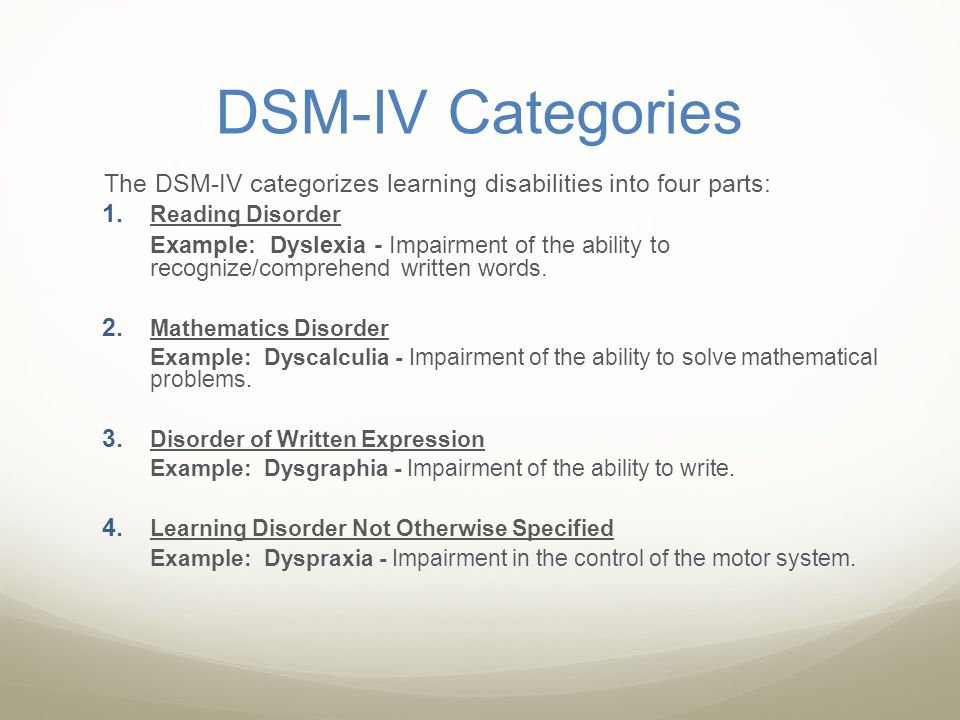 DSM-IV Categories

The DSM-IV categorizes learning disabilities into four parts:

1. Reading Disorder
Example: Dyslexia - Impairment of the ability to recognize/comprehend written words.

2. Mathematics Disorder
Example: Dyscalculia - Impairment of the ability to solve mathematical problems.

3. Disorder of Written Expression
Example: Dysgraphia - Impairment of the ability to write.

4. Learning Disorder Not Otherwise Specified
Example: Dyspraxia - Impairment in the control of the motor system.